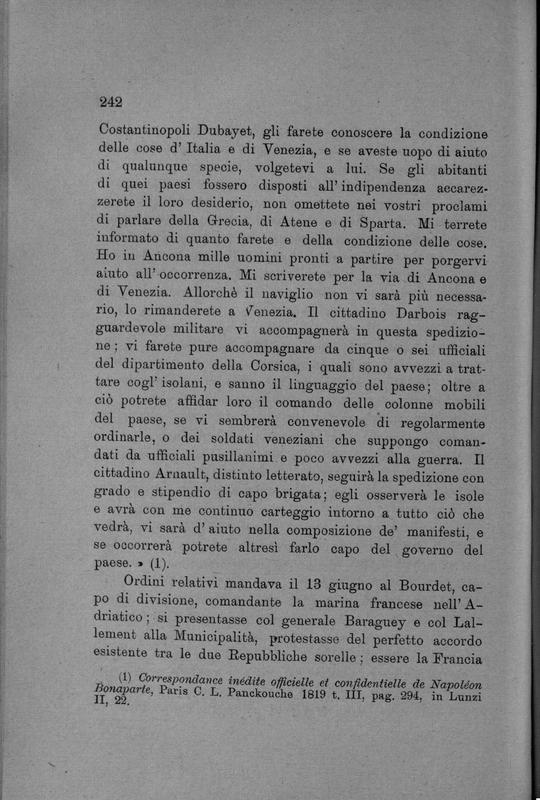 242

Costantinopoli Dubayet, gli farete conoscere la condizione delle cose d' Italia e di Venezia, e se aveste uopo di aiuto di qualunque specie, volgetevi a lui. Se gli abitanti di quei paesi fossero disposti all' indipendenza accarezzerete il loro desiderio, non omettete nei vostri proclami di parlare della Grecia, di Atene e di Sparta. Mi terrete informato di quanto farete e della condizione delle cose. Ho in Ancona mille uomini pronti a partire per porgervi aiuto all' occorrenza. Mi scriverete per la via di Ancona e di Venezia. Allorchè il naviglio non vi sarà più necessario, lo rimanderete a Venezia. Il cittadino Darbois ragguardevole militare vi accompagnerà in questa spedizione; vi farete pure accompagnare da cinque o sei ufficiali del dipartimento della Corsica, i quali sono avvezzi a trattare cogl' isolani, e sanno il linguaggio del paese; oltre a ciò potrete affidar loro il comando delle colonne mobili del paese, se vi sembrerà convenevole di regolarmente ordinarle, o dei soldati veneziani che suppongo comandati da ufficiali pusillanimi e poco avvezzi alla guerra. Il cittadino Arnault, distinto letterato, seguirà la spedizione con grado e stipendio di capo brigata; egli osserverà le isole e avrà con me continuo carteggio intorno a tutto ciò che vedrà, vi sarà d' aiuto nella composizione de' manifesti, e se occorrerà potrete altresì farlo capo del governo del paese. » (1).

Ordini relativi mandava il 13 giugno al Bourdet, capo di divisione, comandante la marina francese nell' Adriatico; si presentasse col generale Baraguey e col Lallement alla Municipalità, protestasse del perfetto accordo esistente tra le due Repubbliche sorelle; essere la Francia

(1) Correspondance inédite officielle et confidentielle de Napoléon Bonaparte, Paris C. L. Panckouche 1819 t. III, pag. 294, in Lunzi II, 22.